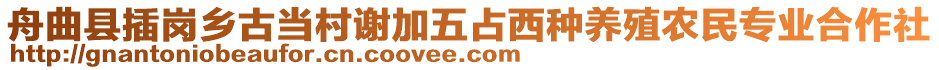 舟曲县插岗乡古当村谢加五占西种养殖农民专业合作社
http://gnantoniobeaufor.cn.coovee.com